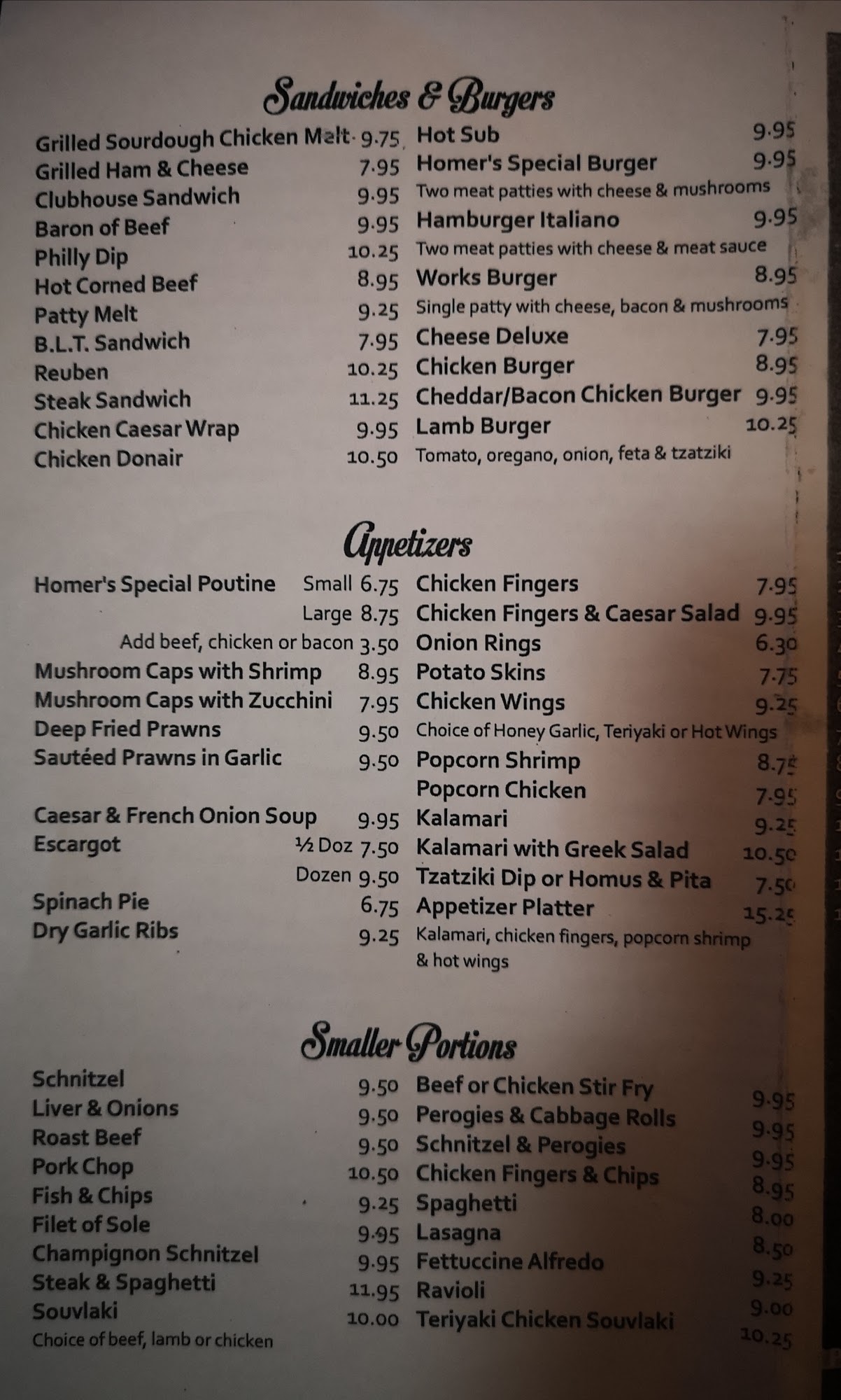 Sandwiches & Burgers

Grilled Sourdough Chicken Melt 9.75
Grilled Ham & Cheese 7.95
Clubhouse Sandwich 9.95
Baron of Beef 9.95
Philly Dip 10.25
Hot Corned Beef 8.95
Patty Melt 9.25
B.L.T. Sandwich 7.95
Reuben 10.25
Steak Sandwich 11.25
Chicken Caesar Wrap 9.95
Chicken Donair 10.50

Hot Sub 9.95
Homer's Special Burger 9.95
Two meat patties with cheese & mushrooms
Hamburger Italiano 9.95
Two meat patties with cheese & meat sauce
Works Burger 8.95
Single patty with cheese, bacon & mushrooms
Cheese Deluxe 7.95
Chicken Burger 8.95
Cheddar/Bacon Chicken Burger 9.95
Lamb Burger 10.25
Tomato, oregano, onion, feta & tzatziki

Appetizers

Homer's Special Poutine Small 6.75
Large 8.75
Add beef, chicken or bacon 3.50
Mushroom Caps with Shrimp 8.95
Mushroom Caps with Zucchini 7.95
Deep Fried Prawns 9.50
Sautéed Prawns in Garlic 9.50

Caesar & French Onion Soup 9.95
Escargot ½ Doz 7.50
Dozen 9.50
Spinach Pie 6.75
Dry Garlic Ribs 9.25

Chicken Fingers 7.95
Chicken Fingers & Caesar Salad 9.95
Onion Rings 6.30
Potato Skins 7.75
Chicken Wings 9.25
Choice of Honey Garlic, Teriyaki or Hot Wings
Popcorn Shrimp 8.75
Popcorn Chicken 7.95
Kalamari 9.25
Kalamari with Greek Salad 10.50
Tzatziki Dip or Homus & Pita 7.50
Appetizer Platter 15.25
Kalamari, chicken fingers, popcorn shrimp & hot wings

Smaller Portions

Schnitzel 9.50
Liver & Onions 9.50
Roast Beef 9.50
Pork Chop 10.50
Fish & Chips 9.25
Filet of Sole 9.95
Champignon Schnitzel 9.95
Steak & Spaghetti 11.95
Souvlaki 10.00
Choice of beef, lamb or chicken

Beef or Chicken Stir Fry 9.95
Perogies & Cabbage Rolls 9.95
Schnitzel & Perogies 9.95
Chicken Fingers & Chips 8.95
Spaghetti 8.00
Lasagna 8.50
Fettuccine Alfredo 9.25
Ravioli 9.00
Teriyaki Chicken Souvlaki 10.25